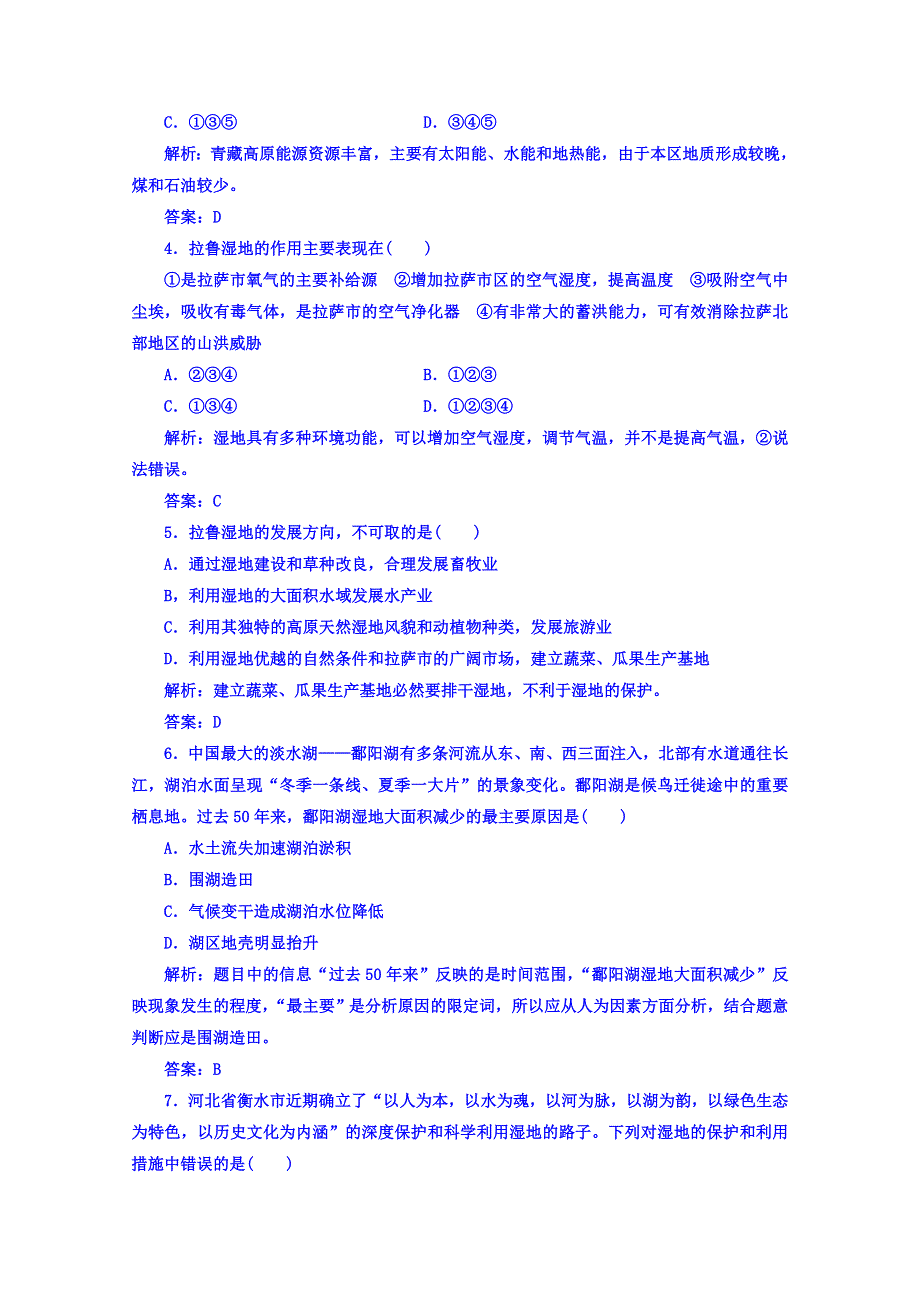 C．①③⑤　　　　　　　　　　D．③④⑤

解析：青藏高原能源资源丰富，主要有太阳能、水能和地热能，由于本区地质形成较晚，煤和石油较少。

答案：D

4．拉鲁湿地的作用主要表现在(　　)

①是拉萨市氧气的主要补给源　②增加拉萨市区的空气湿度，提高温度　③吸附空气中尘埃，吸收有毒气体，是拉萨市的空气净化器　④有非常大的蓄洪能力，可有效消除拉萨北部地区的山洪威胁

A．②③④　　　　　　　　　　B．①②③

C．①③④　　　　　　　　　　D．①②③④

解析：湿地具有多种环境功能，可以增加空气湿度，调节气温，并不是提高气温，②说法错误。

答案：C

5．拉鲁湿地的发展方向，不可取的是(　　)

A．通过湿地建设和草种改良，合理发展畜牧业

B，利用湿地的大面积水域发展水产业

C．利用其独特的高原天然湿地风貌和动植物种类，发展旅游业

D．利用湿地优越的自然条件和拉萨市的广阔市场，建立蔬菜、瓜果生产基地

解析：建立蔬菜、瓜果生产基地必然要排干湿地，不利于湿地的保护。

答案：D

6．中国最大的淡水湖——鄱阳湖有多条河流从东、南、西三面注入，北部有水道通往长江，湖泊水面呈现“冬季一条线、夏季一大片”的景象变化。鄱阳湖是候鸟迁徙途中的重要栖息地。过去50年来，鄱阳湖湿地大面积减少的最主要原因是(　　)

A．水土流失加速湖泊淤积

B．围湖造田

C．气候变干造成湖泊水位降低

D．湖区地壳明显抬升

解析：题目中的信息“过去50年来”反映的是时间范围，“鄱阳湖湿地大面积减少”反映现象发生的程度，“最主要”是分析原因的限定词，所以应从人为因素方面分析，结合题意判断应是围湖造田。

答案：B

7．河北省衡水市近期确立了“以人为本，以水为魂，以河为脉，以湖为韵，以绿色生态为特色，以历史文化为内涵”的深度保护和科学利用湿地的路子。下列对湿地的保护和利用措施中错误的是(　　)